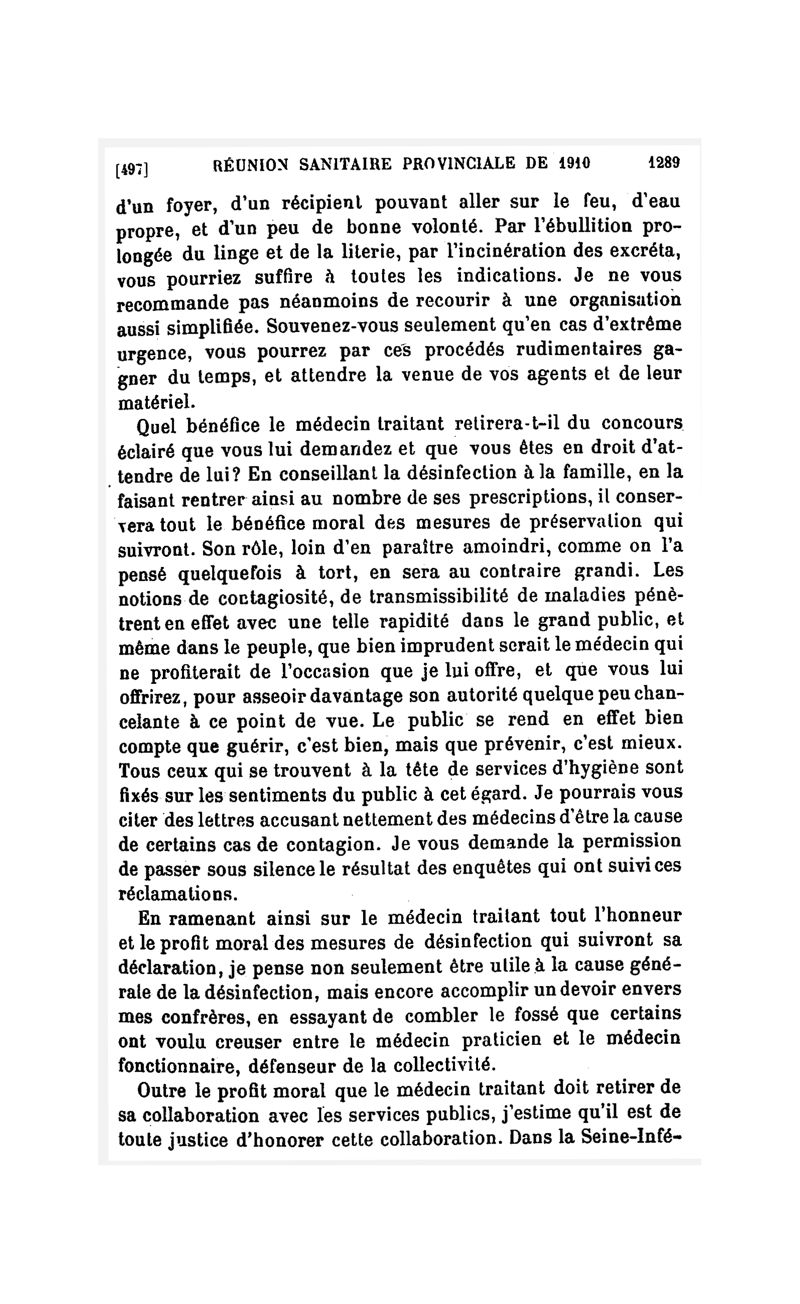 [497] RÉUNION SANITAIRE PROVINCIALE DE 1910 1289

d'un foyer, d'un récipient pouvant aller sur le feu, d'eau propre, et d'un peu de bonne volonté. Par l'ébullition prolongée du linge et de la literie, par l'incinération des excréta, vous pourriez suffire à toutes les indications. Je ne vous recommande pas néanmoins de recourir à une organisation aussi simplifiée. Souvenez-vous seulement qu'en cas d'extrême urgence, vous pourrez par ces procédés rudimentaires gagner du temps, et attendre la venue de vos agents et de leur matériel.

Quel bénéfice le médecin traitant retirera-t-il du concours éclairé que vous lui demandez et que vous êtes en droit d'attendre de lui? En conseillant la désinfection à la famille, en la faisant rentrer ainsi au nombre de ses prescriptions, il conservera tout le bénéfice moral des mesures de préservation qui suivront. Son rôle, loin d'en paraître amoindri, comme on l'a pensé quelquefois à tort, en sera au contraire grandi. Les notions de contagiosité, de transmissibilité de maladies pénètrent en effet avec une telle rapidité dans le grand public, et même dans le peuple, que bien imprudent serait le médecin qui ne profiterait de l'occasion que je lui offre, et que vous lui offrirez, pour asseoir davantage son autorité quelque peu chancelante à ce point de vue. Le public se rend en effet bien compte que guérir, c'est bien, mais que prévenir, c'est mieux. Tous ceux qui se trouvent à la tête de services d'hygiène sont fixés sur les sentiments du public à cet égard. Je pourrais vous citer des lettres accusant nettement des médecins d'être la cause de certains cas de contagion. Je vous demande la permission de passer sous silence le résultat des enquêtes qui ont suivi ces réclamations.

En ramenant ainsi sur le médecin traitant tout l'honneur et le profit moral des mesures de désinfection qui suivront sa déclaration, je pense non seulement être utile à la cause générale de la désinfection, mais encore accomplir un devoir envers mes confrères, en essayant de combler le fossé que certains ont voulu creuser entre le médecin praticien et le médecin fonctionnaire, défenseur de la collectivité.

Outre le profit moral que le médecin traitant doit retirer de sa collaboration avec les services publics, j'estime qu'il est de toute justice d'honorer cette collaboration. Dans la Seine-Infé-